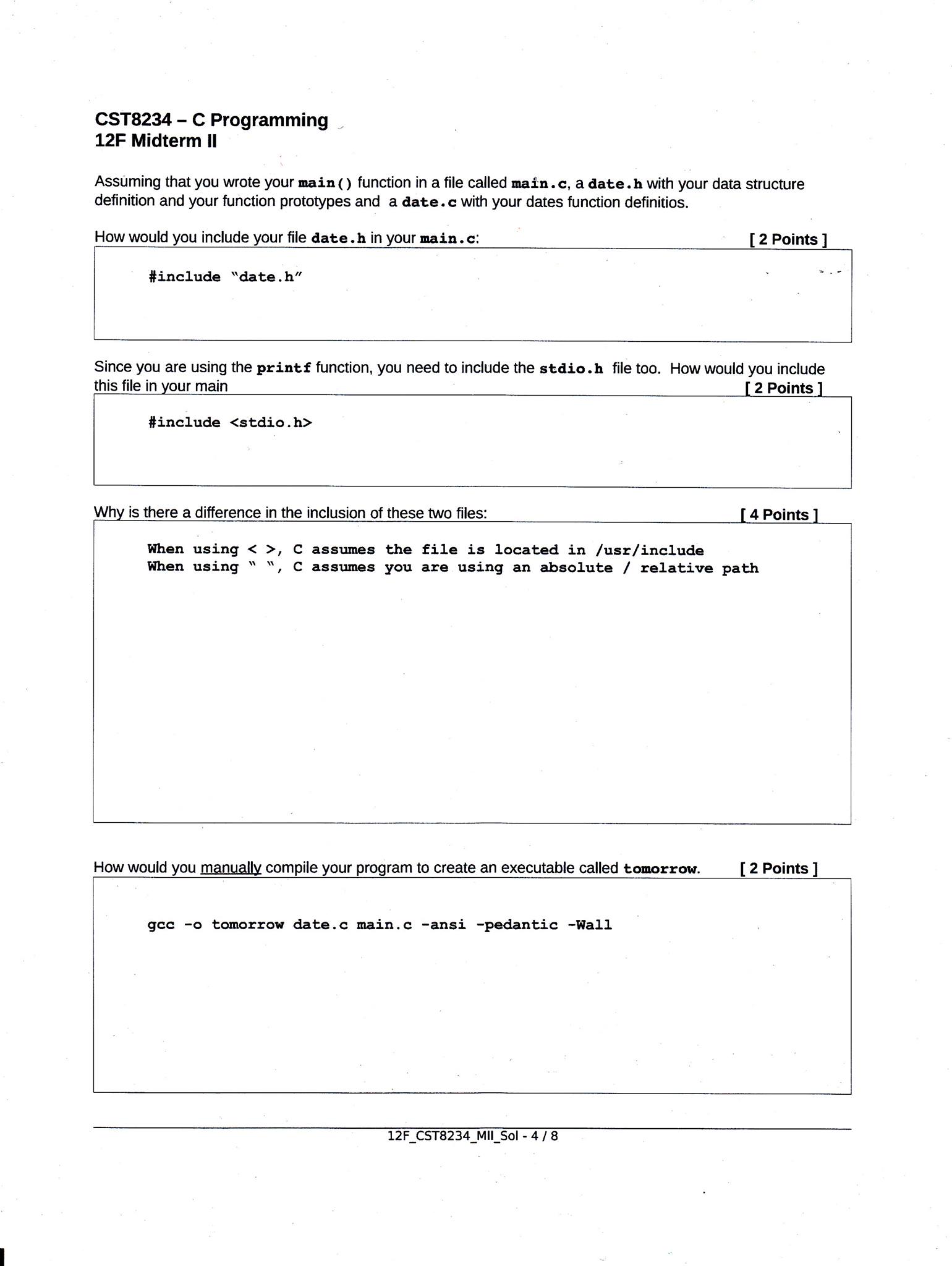 CST8234 – C Programming
12F Midterm II

Assuming that you wrote your main() function in a file called main.c, a date.h with your data structure definition and your function prototypes and a date.c with your dates function definitios.

How would you include your file date.h in your main.c: [ 2 Points ]

#include "date.h"

Since you are using the printf function, you need to include the stdio.h file too. How would you include this file in your main [ 2 Points ]

#include <stdio.h>

Why is there a difference in the inclusion of these two files: [ 4 Points ]

When using < >, C assumes the file is located in /usr/include
When using " ", C assumes you are using an absolute / relative path

How would you manually compile your program to create an executable called tomorrow. [ 2 Points ]

gcc -o tomorrow date.c main.c -ansi -pedantic -Wall

12F_CST8234_MII_Sol - 4 / 8